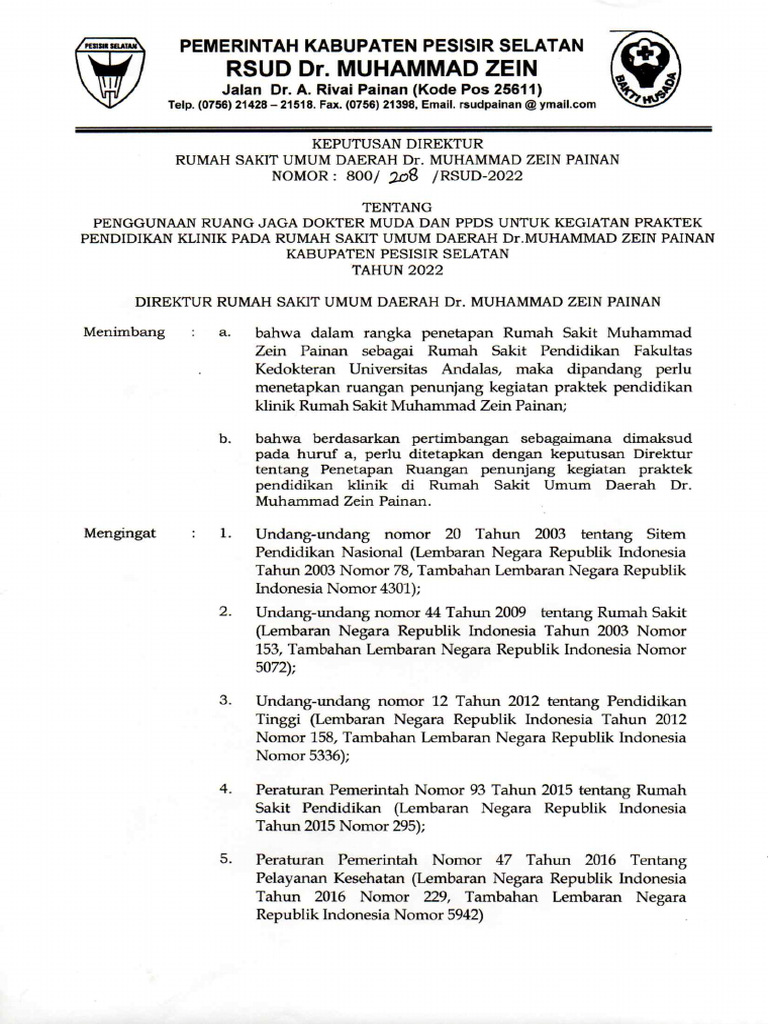 PESISIR SELATAN

PEMERINTAH KABUPATEN PESISIR SELATAN
RSUD Dr. MUHAMMAD ZEIN
Jalan Dr. A. Rivai Painan (Kode Pos 25611)
Telp. (0756) 21428 – 21518. Fax. (0756) 21398, Email. rsudpainan @ ymail.com

BAKTI HUSADA

KEPUTUSAN DIREKTUR
RUMAH SAKIT UMUM DAERAH Dr. MUHAMMAD ZEIN PAINAN
NOMOR : 800/ 208 /RSUD-2022

TENTANG
PENGGUNAAN RUANG JAGA DOKTER MUDA DAN PPDS UNTUK KEGIATAN PRAKTEK PENDIDIKAN KLINIK PADA RUMAH SAKIT UMUM DAERAH Dr.MUHAMMAD ZEIN PAINAN KABUPATEN PESISIR SELATAN
TAHUN 2022

DIREKTUR RUMAH SAKIT UMUM DAERAH Dr. MUHAMMAD ZEIN PAINAN

Menimbang : a. bahwa dalam rangka penetapan Rumah Sakit Muhammad Zein Painan sebagai Rumah Sakit Pendidikan Fakultas Kedokteran Universitas Andalas, maka dipandang perlu menetapkan ruangan penunjang kegiatan praktek pendidikan klinik Rumah Sakit Muhammad Zein Painan;

b. bahwa berdasarkan pertimbangan sebagaimana dimaksud pada huruf a, perlu ditetapkan dengan keputusan Direktur tentang Penetapan Ruangan penunjang kegiatan praktek pendidikan klinik di Rumah Sakit Umum Daerah Dr. Muhammad Zein Painan.

Mengingat : 1. Undang-undang nomor 20 Tahun 2003 tentang Sitem Pendidikan Nasional (Lembaran Negara Republik Indonesia Tahun 2003 Nomor 78, Tambahan Lembaran Negara Republik Indonesia Nomor 4301);

2. Undang-undang nomor 44 Tahun 2009 tentang Rumah Sakit (Lembaran Negara Republik Indonesia Tahun 2003 Nomor 153, Tambahan Lembaran Negara Republik Indonesia Nomor 5072);

3. Undang-undang nomor 12 Tahun 2012 tentang Pendidikan Tinggi (Lembaran Negara Republik Indonesia Tahun 2012 Nomor 158, Tambahan Lembaran Negara Republik Indonesia Nomor 5336);

4. Peraturan Pemerintah Nomor 93 Tahun 2015 tentang Rumah Sakit Pendidikan (Lembaran Negara Republik Indonesia Tahun 2015 Nomor 295);

5. Peraturan Pemerintah Nomor 47 Tahun 2016 Tentang Pelayanan Kesehatan (Lembaran Negara Republik Indonesia Tahun 2016 Nomor 229, Tambahan Lembaran Negara Republik Indonesia Nomor 5942)